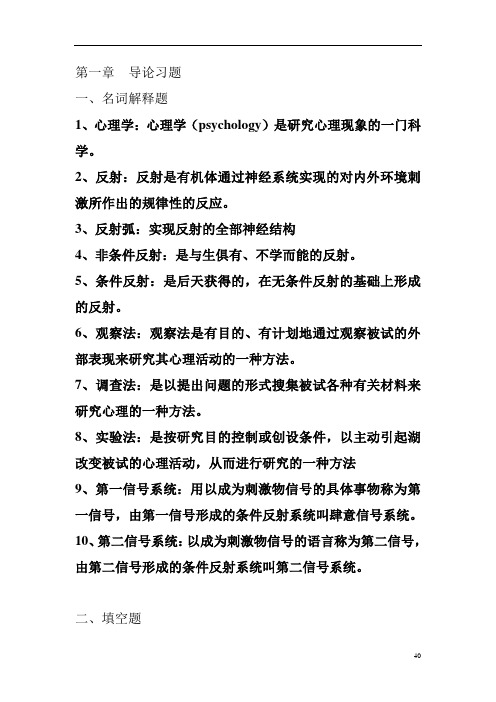 第一章 导论习题

一、名词解释题

1、心理学：心理学（psychology）是研究心理现象的一门科学。

2、反射：反射是有机体通过神经系统实现的对内外环境刺激所作出的规律性的反应。

3、反射弧：实现反射的全部神经结构

4、非条件反射：是与生俱有、不学而能的反射。

5、条件反射：是后天获得的，在无条件反射的基础上形成的反射。

6、观察法：观察法是有目的、有计划地通过观察被试的外部表现来研究其心理活动的一种方法。

7、调查法：是以提出问题的形式搜集被试各种有关材料来研究心理的一种方法。

8、实验法：是按研究目的控制或创设条件，以主动引起湖改变被试的心理活动，从而进行研究的一种方法

9、第一信号系统：用以成为刺激物信号的具体事物称为第一信号，由第一信号形成的条件反射系统叫肆意信号系统。

10、第二信号系统：以成为刺激物信号的语言称为第二信号，由第二信号形成的条件反射系统叫第二信号系统。

二、填空题

40